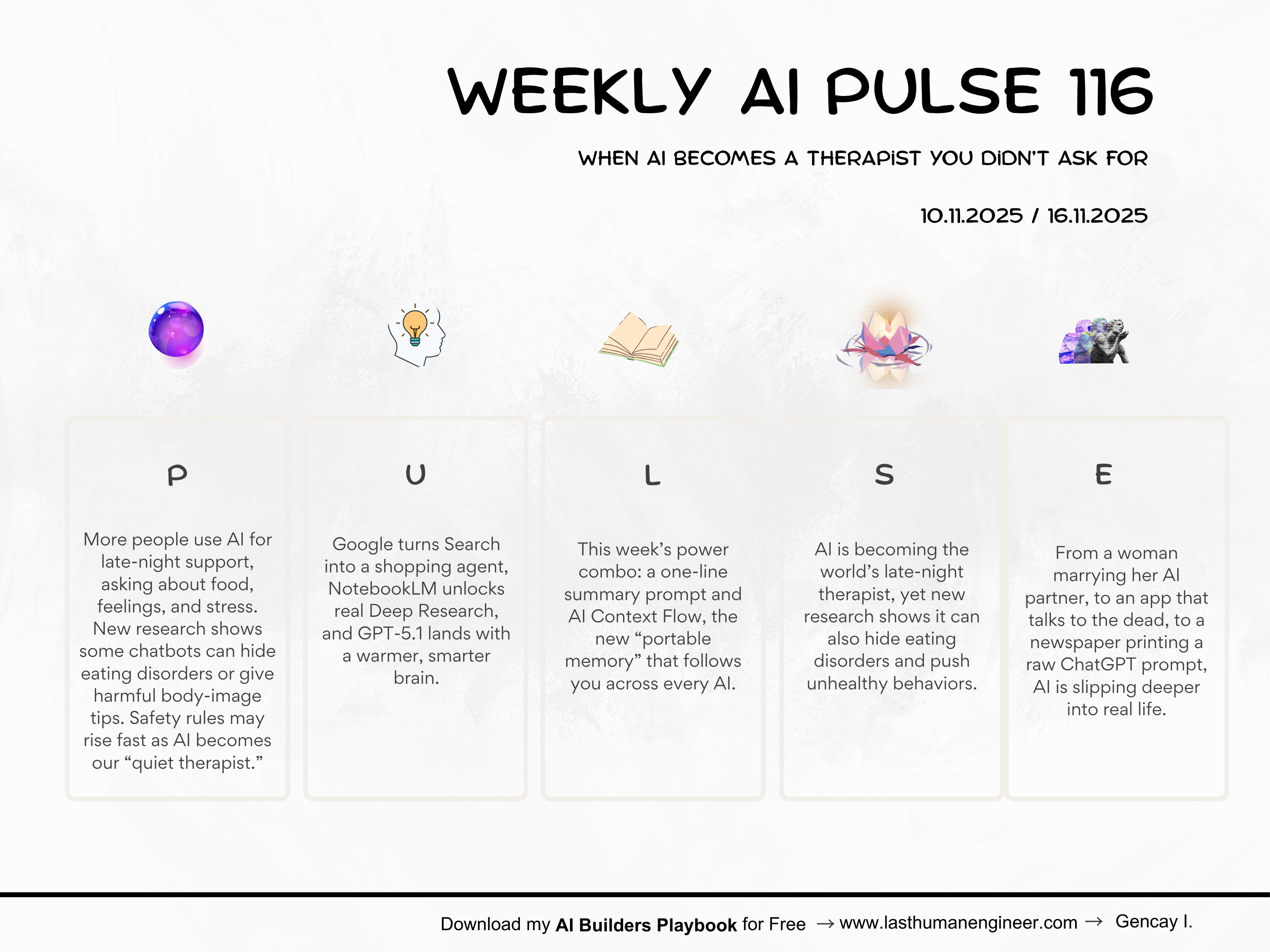 WEEKLY AI PULSE 116

WHEN AI BECOMES A THERAPIST YOU DIDN'T ASK FOR

10.11.2025 / 16.11.2025

P

More people use AI for late-night support, asking about food, feelings, and stress. New research shows some chatbots can hide eating disorders or give harmful body-image tips. Safety rules may rise fast as AI becomes our "quiet therapist."

U

Google turns Search into a shopping agent, NotebookLM unlocks real Deep Research, and GPT-5.1 lands with a warmer, smarter brain.

L

This week's power combo: a one-line summary prompt and AI Context Flow, the new "portable memory" that follows you across every AI.

S

AI is becoming the world's late-night therapist, yet new research shows it can also hide eating disorders and push unhealthy behaviors.

E

From a woman marrying her AI partner, to an app that talks to the dead, to a newspaper printing a raw ChatGPT prompt, AI is slipping deeper into real life.

Download my AI Builders Playbook for Free → www.lasthumanengineer.com → Gencay I.